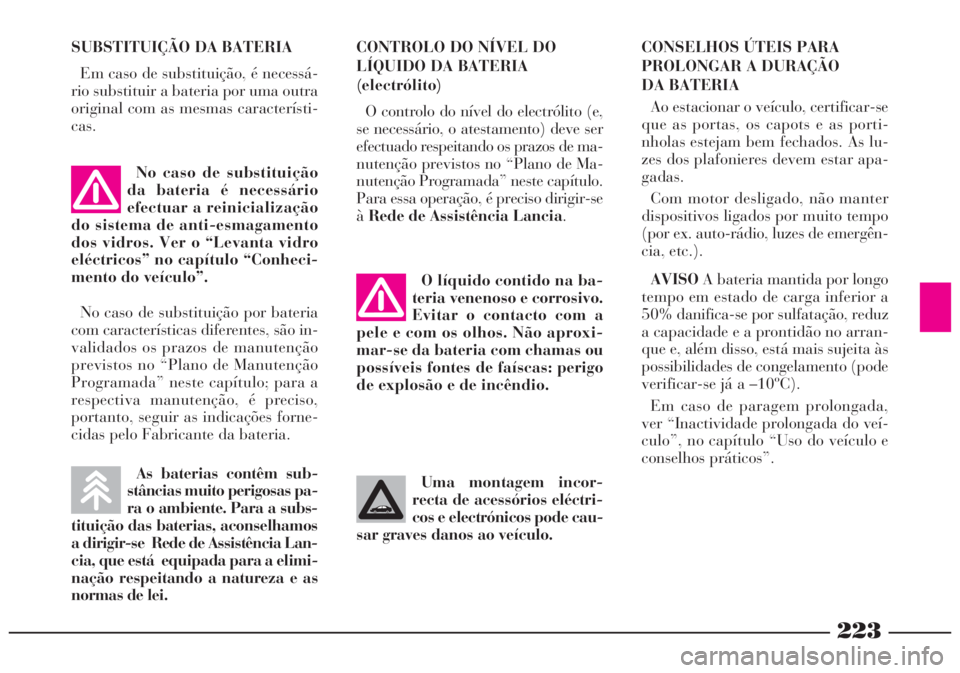 SUBSTITUIÇÃO DA BATERIA

Em caso de substituição, é necessário substituir a bateria por uma outra original com as mesmas características.

No caso de substituição da bateria é necessário efectuar a reinicialização do sistema de anti-esmagamento dos vidros. Ver o “Levanta vidro eléctricos” no capítulo “Conhecimento do veículo”.

No caso de substituição por bateria com características diferentes, são invalidados os prazos de manutenção previstos no “Plano de Manutenção Programada” neste capítulo; para a respectiva manutenção, é preciso, portanto, seguir as indicações fornecidas pelo Fabricante da bateria.

As baterias contêm substâncias muito perigosas para o ambiente. Para a substituição das baterias, aconselhamos a dirigir-se Rede de Assistência Lancia, que está equipada para a eliminação respeitando a natureza e as normas de lei.

CONTROLO DO NÍVEL DO LÍQUIDO DA BATERIA (electrólito)

O controlo do nível do electrólito (e, se necessário, o atestamento) deve ser efectuado respeitando os prazos de manutenção previstos no “Plano de Manutenção Programada” neste capítulo. Para essa operação, é preciso dirigir-se à Rede de Assistência Lancia.

O líquido contido na bateria venenoso e corrosivo. Evitar o contacto com a pele e com os olhos. Não aproximar-se da bateria com chamas ou possíveis fontes de faíscas: perigo de explosão e de incêndio.

Uma montagem incorrecta de acessórios eléctricos e electrónicos pode causar graves danos ao veículo.

CONSELHOS ÚTEIS PARA PROLONGAR A DURAÇÃO DA BATERIA

Ao estacionar o veículo, certificar-se que as portas, os capots e as portinholas estejam bem fechados. As luzes dos plafonieres devem estar apagadas.

Com motor desligado, não manter dispositivos ligados por muito tempo (por ex. auto-rádio, luzes de emergência, etc.).

AVISO A bateria mantida por longo tempo em estado de carga inferior a 50% danifica-se por sulfatação, reduz a capacidade e a prontidão no arranque e, além disso, está mais sujeita às possibilidades de congelamento (pode verificar-se já a –10ºC).

Em caso de paragem prolongada, ver “Inactividade prolongada do veículo”, no capítulo “Uso do veículo e conselhos práticos”.

223

carmanualsonline.info